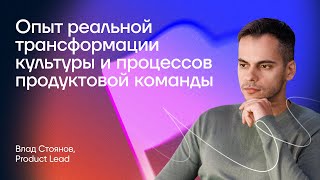 Опыт реальной трансформации культуры и процессов продуктовой команды

Влад Стоянов,
Product Lead